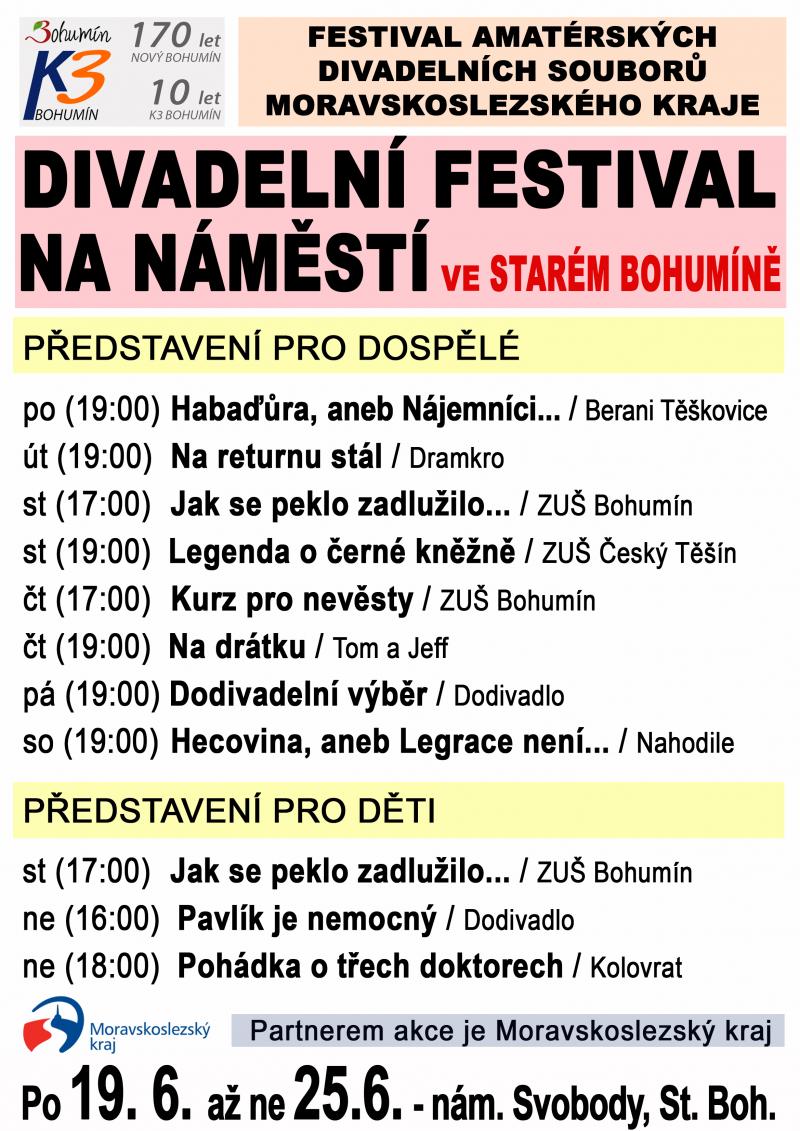 Bohumín
K3
BOHUMÍN
170 let
NOVÝ BOHUMÍN
10 let
K3 BOHUMÍN

FESTIVAL AMATÉRSKÝCH DIVADELNÍCH SOUBORŮ MORAVSKOSLEZSKÉHO KRAJE

DIVADELNÍ FESTIVAL NA NÁMĚSTÍ VE STARÉM BOHUMÍNĚ

PŘEDSTAVENÍ PRO DOSPĚLÉ

po (19:00) Habaďůra, aneb Nájemníci... / Berani Těškovice
út (19:00) Na returnu stál / Dramkro
st (17:00) Jak se peklo zadlužilo... / ZUŠ Bohumín
st (19:00) Legenda o černé kněžně / ZUŠ Český Těšín
čt (17:00) Kurz pro nevěsty / ZUŠ Bohumín
čt (19:00) Na drátku / Tom a Jeff
pá (19:00) Dodivadelní výběr / Dodivadlo
so (19:00) Hecovina, aneb Legrace není... / Nahodile

PŘEDSTAVENÍ PRO DĚTI

st (17:00) Jak se peklo zadlužilo... / ZUŠ Bohumín
ne (16:00) Pavlík je nemocný / Dodivadlo
ne (18:00) Pohádka o třech doktorech / Kolovrat

Moravskoslezský kraj
Partnerem akce je Moravskoslezský kraj

Po 19. 6. až ne 25.6. - nám. Svobody, St. Boh.